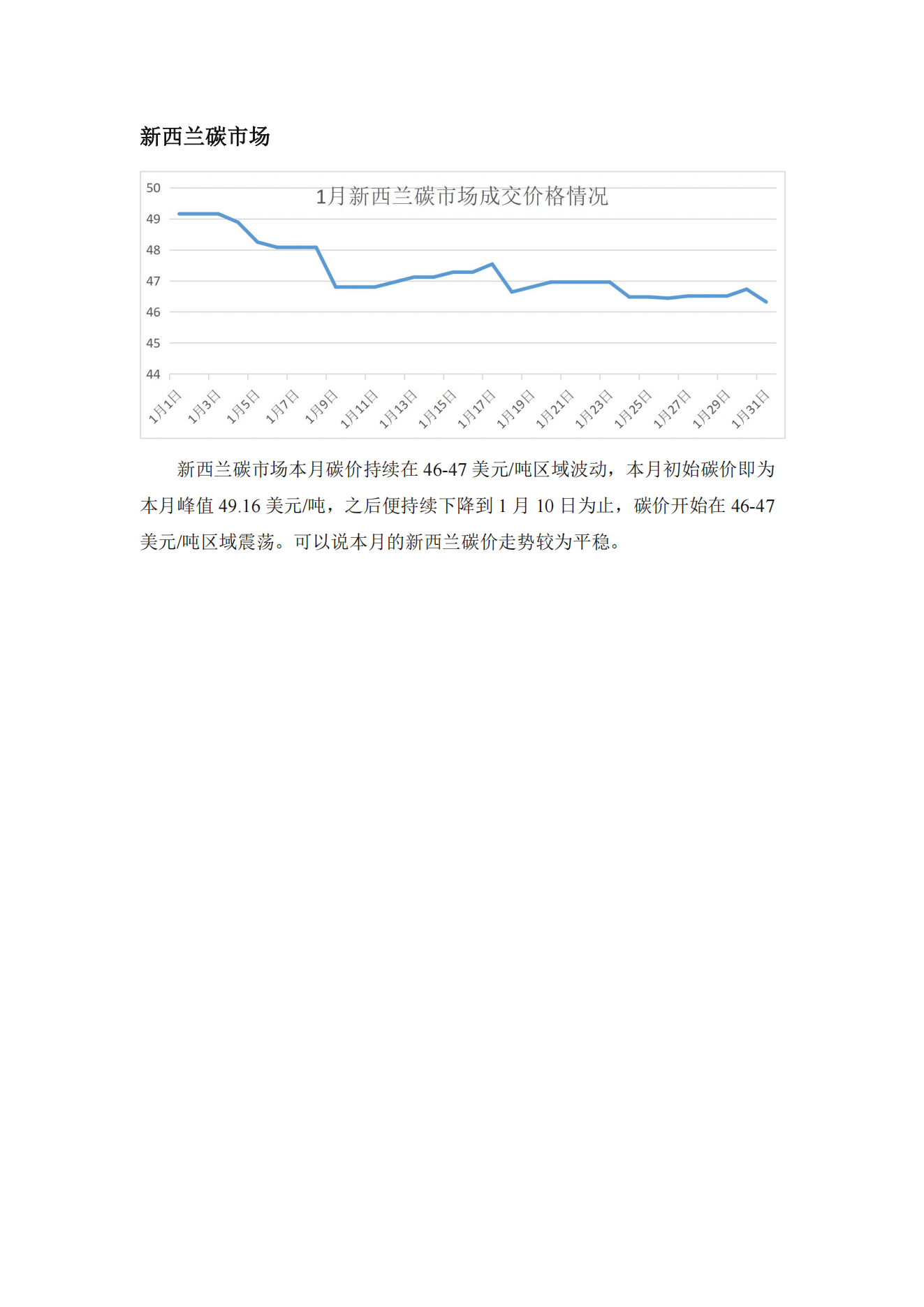 新西兰碳市场

1月新西兰碳市场成交价格情况

50
49
48
47
46
45
44

1月1日 1月3日 1月5日 1月7日 1月9日 1月11日 1月13日 1月15日 1月17日 1月19日 1月21日 1月23日 1月25日 1月27日 1月29日 1月31日

新西兰碳市场本月碳价持续在 46-47 美元/吨区域波动，本月初始碳价即为本月峰值 49.16 美元/吨，之后便持续下降到 1 月 10 日为止，碳价开始在 46-47 美元/吨区域震荡。可以说本月的新西兰碳价走势较为平稳。